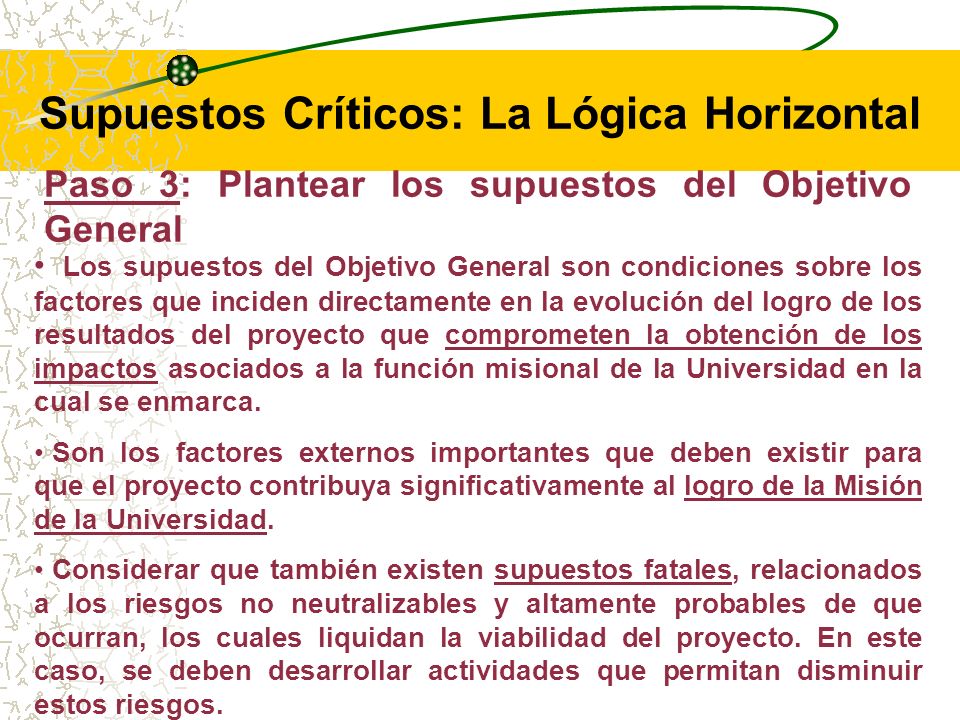 Supuestos Críticos: La Lógica Horizontal

Paso 3: Plantear los supuestos del Objetivo General

• Los supuestos del Objetivo General son condiciones sobre los factores que inciden directamente en la evolución del logro de los resultados del proyecto que comprometen la obtención de los impactos asociados a la función misional de la Universidad en la cual se enmarca.

• Son los factores externos importantes que deben existir para que el proyecto contribuya significativamente al logro de la Misión de la Universidad.

• Considerar que también existen supuestos fatales, relacionados a los riesgos no neutralizables y altamente probables de que ocurran, los cuales liquidan la viabilidad del proyecto. En este caso, se deben desarrollar actividades que permitan disminuir estos riesgos.